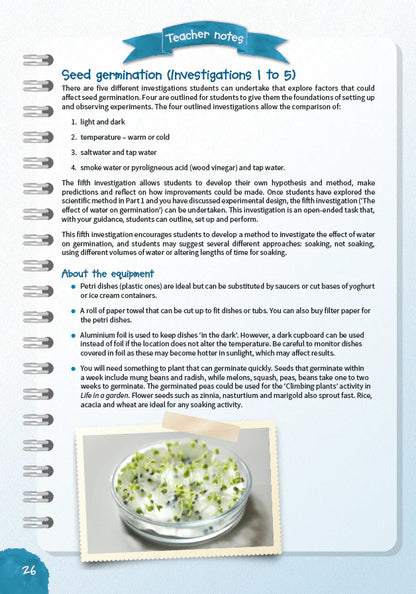 Teacher notes

Seed germination (Investigations 1 to 5)

There are five different investigations students can undertake that explore factors that could affect seed germination. Four are outlined for students to give them the foundations of setting up and observing experiments. The four outlined investigations allow the comparison of:

1. light and dark
2. temperature – warm or cold
3. saltwater and tap water
4. smoke water or pyroligneous acid (wood vinegar) and tap water.

The fifth investigation allows students to develop their own hypothesis and method, make predictions and reflect on how improvements could be made. Once students have explored the scientific method in Part 1 and you have discussed experimental design, the fifth investigation ('The effect of water on germination') can be undertaken. This investigation is an open-ended task that, with your guidance, students can outline, set up and perform.

This fifth investigation encourages students to develop a method to investigate the effect of water on germination, and students may suggest several different approaches: soaking, not soaking, using different volumes of water or altering lengths of time for soaking.

About the equipment

• Petri dishes (plastic ones) are ideal but can be substituted by saucers or cut bases of yoghurt or ice cream containers.

• A roll of paper towel that can be cut up to fit dishes or tubs. You can also buy filter paper for the petri dishes.

• Aluminium foil is used to keep dishes 'in the dark'. However, a dark cupboard can be used instead of foil if the location does not alter the temperature. Be careful to monitor dishes covered in foil as these may become hotter in sunlight, which may affect results.

• You will need something to plant that can germinate quickly. Seeds that germinate within a week include mung beans and radish, while melons, squash, peas, beans take one to two weeks to germinate. The germinated peas could be used for the 'Climbing plants' activity in Life in a garden. Flower seeds such as zinnia, nasturtium and marigold also sprout fast. Rice, acacia and wheat are ideal for any soaking activity.

26